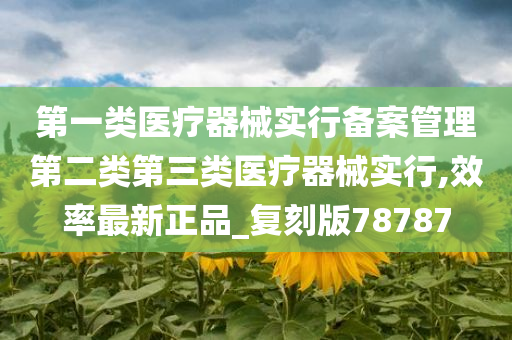 第一类医疗器械实行备案管理第二类第三类医疗器械实行,效率最新正品_复刻版78787